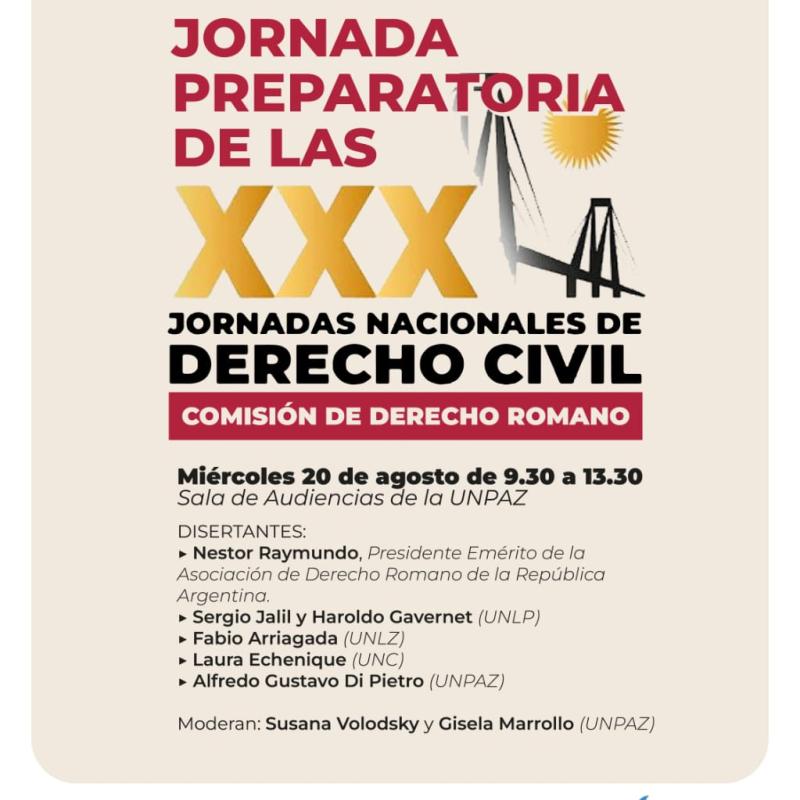 JORNADA PREPARATORIA DE LAS

XXX

JORNADAS NACIONALES DE DERECHO CIVIL

COMISIÓN DE DERECHO ROMANO

Miércoles 20 de agosto de 9.30 a 13.30
Sala de Audiencias de la UNPAZ

DISERTANTES:
▸ Nestor Raymundo, Presidente Emérito de la Asociación de Derecho Romano de la República Argentina.
▸ Sergio Jalil y Haroldo Gavernet (UNLP)
▸ Fabio Arriagada (UNLZ)
▸ Laura Echenique (UNC)
▸ Alfredo Gustavo Di Pietro (UNPAZ)

Moderan: Susana Volodsky y Gisela Marrollo (UNPAZ)